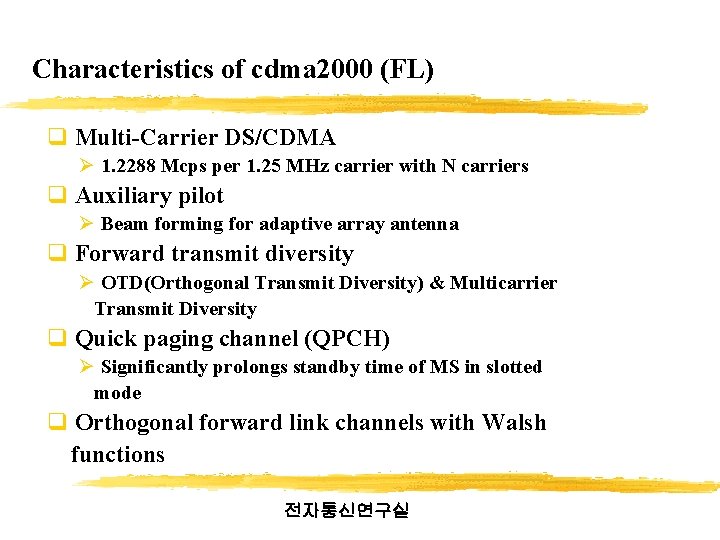 Characteristics of cdma2000 (FL)

☐ Multi-Carrier DS/CDMA

➢ 1.2288 Mcps per 1.25 MHz carrier with N carriers

☐ Auxiliary pilot

➢ Beam forming for adaptive array antenna

☐ Forward transmit diversity

➢ OTD(Orthogonal Transmit Diversity) & Multicarrier Transmit Diversity

☐ Quick paging channel (QPCH)

➢ Significantly prolongs standby time of MS in slotted mode

☐ Orthogonal forward link channels with Walsh functions

전자통신연구실